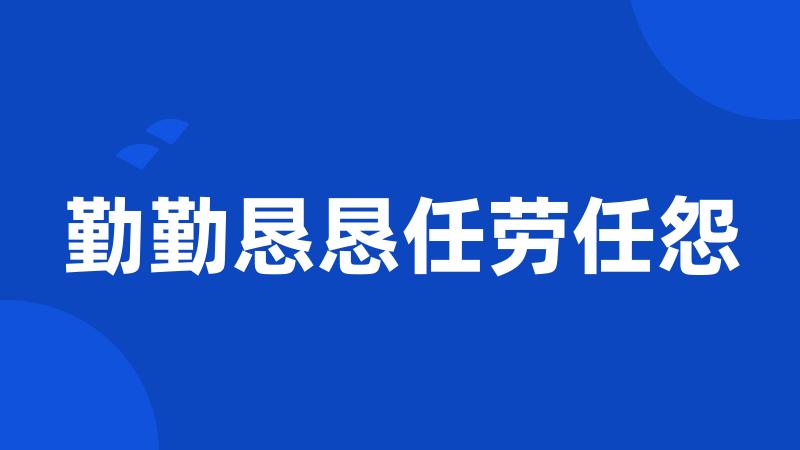 勤勤恳恳任劳任怨